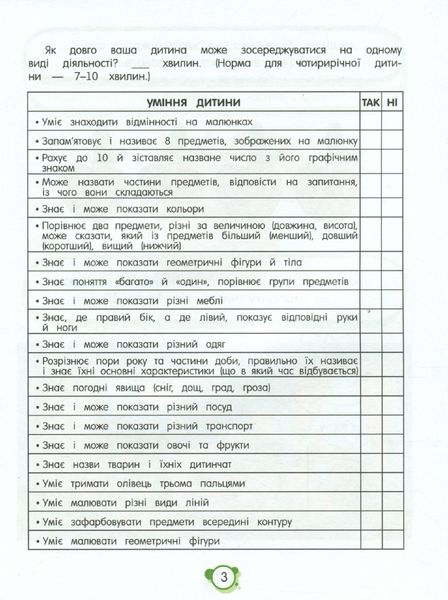 Як довго ваша дитина може зосереджуватися на одному виді діяльності? ___ хвилин. (Норма для чотирирічної дитини — 7–10 хвилин.)

| УМІННЯ ДИТИНИ | ТАК | НІ |
|---|---|---|
| • Уміє знаходити відмінності на малюнках | | |
| • Запам'ятовує і називає 8 предметів, зображених на малюнку | | |
| • Рахує до 10 й зіставляє назване число з його графічним знаком | | |
| • Може назвати частини предметів, відповісти на запитання, із чого вони складаються | | |
| • Знає і може показати кольори | | |
| • Порівнює два предмети, різні за величиною (довжина, висота), може сказати, який із предметів більший (менший), довший (коротший), вищий (нижчий) | | |
| • Знає і може показати геометричні фігури й тіла | | |
| • Знає поняття «багато» й «один», порівнює групи предметів | | |
| • Знає і може показати різні меблі | | |
| • Знає, де правий бік, а де лівий, показує відповідні руки й ноги | | |
| • Знає і може показати різний одяг | | |
| • Розрізнює пори року та частини доби, правильно їх називає і знає їхні основні характеристики (що в який час відбувається) | | |
| • Знає погодні явища (сніг, дощ, град, гроза) | | |
| • Знає і може показати різний посуд | | |
| • Знає і може показати різний транспорт | | |
| • Знає і може показати овочі та фрукти | | |
| • Знає назви тварин і їхніх дитинчат | | |
| • Уміє тримати олівець трьома пальцями | | |
| • Уміє малювати різні види ліній | | |
| • Уміє зафарбовувати предмети всередині контуру | | |
| • Уміє малювати геометричні фігури | | |

3